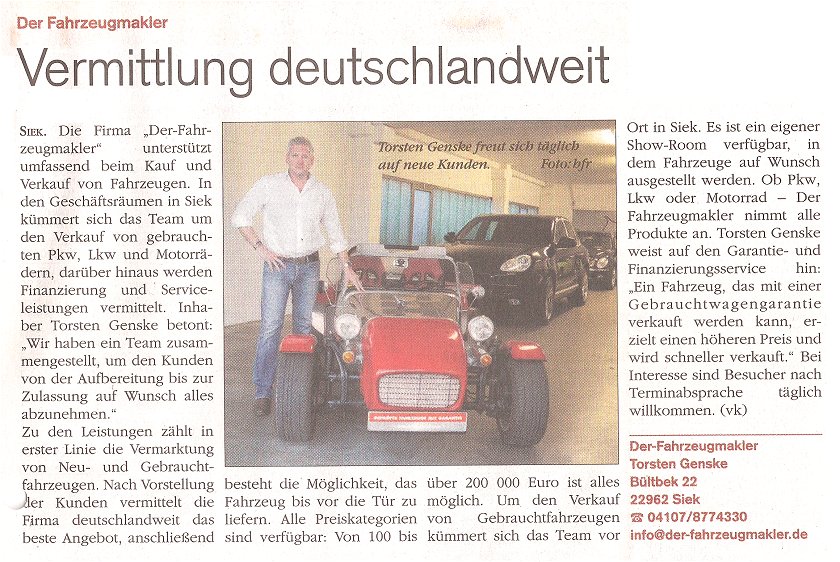 Der Fahrzeugmakler

Vermittlung deutschlandweit

SIEK. Die Firma „Der-Fahrzeugmakler" unterstützt umfassend beim Kauf und Verkauf von Fahrzeugen. In den Geschäftsräumen in Siek kümmert sich das Team um den Verkauf von gebrauchten Pkw, Lkw und Motorrädern, darüber hinaus werden Finanzierung und Serviceleistungen vermittelt. Inhaber Torsten Genske betont: „Wir haben ein Team zusammengestellt, um den Kunden von der Aufbereitung bis zur Zulassung auf Wunsch alles abzunehmen."

Zu den Leistungen zählt in erster Linie die Vermarktung von Neu- und Gebrauchtfahrzeugen. Nach Vorstellung der Kunden vermittelt die Firma deutschlandweit das beste Angebot, anschließend besteht die Möglichkeit, das Fahrzeug bis vor die Tür zu liefern. Alle Preiskategorien sind verfügbar: Von 100 bis über 200 000 Euro ist alles möglich. Um den Verkauf von Gebrauchtfahrzeugen kümmert sich das Team vor Ort in Siek. Es ist ein eigener Show-Room verfügbar, in dem Fahrzeuge auf Wunsch ausgestellt werden. Ob Pkw, Lkw oder Motorrad – Der Fahrzeugmakler nimmt alle Produkte an. Torsten Genske weist auf den Garantie- und Finanzierungsservice hin: „Ein Fahrzeug, das mit einer Gebrauchtwagengarantie verkauft werden kann, erzielt einen höheren Preis und wird schneller verkauft." Bei Interesse sind Besucher nach Terminabsprache täglich willkommen. (vk)

Torsten Genske freut sich täglich auf neue Kunden. Foto: bfr

Der-Fahrzeugmakler
Torsten Genske
Bültbek 22
22962 Siek
☎ 04107/8774330
info@der-fahrzeugmakler.de